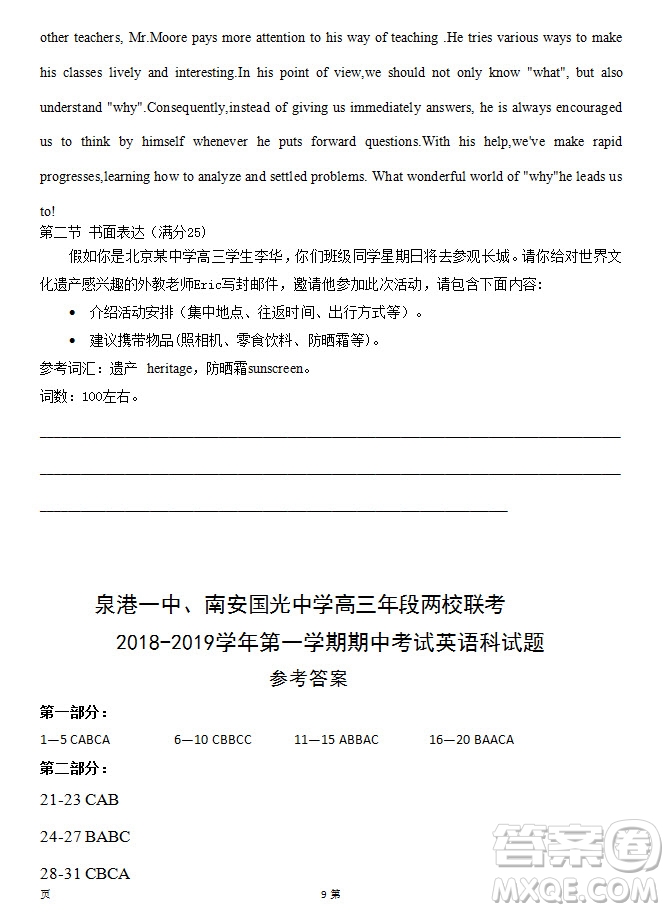 other teachers, Mr.Moore pays more attention to his way of teaching .He tries various ways to make his classes lively and interesting.In his point of view,we should not only know "what", but also understand "why".Consequently,instead of giving us immediately answers, he is always encouraged us to think by himself whenever he puts forward questions.With his help,we've make rapid progresses,learning how to analyze and settled problems. What wonderful world of "why"he leads us to!

第二节 书面表达（满分25）

假如你是北京某中学高三学生李华，你们班级同学星期日将去参观长城。请你给对世界文化遗产感兴趣的外教老师Eric写封邮件，邀请他参加此次活动，请包含下面内容:

• 介绍活动安排（集中地点、往返时间、出行方式等）。
• 建议携带物品(照相机、零食饮料、防晒霜等)。

参考词汇：遗产 heritage，防晒霜sunscreen。

词数：100左右。

泉港一中、南安国光中学高三年段两校联考

2018-2019学年第一学期期中考试英语科试题

参考答案

第一部分：

1—5 CABCA 6—10 CBBCC 11—15 ABBAC 16—20 BAACA

第二部分：

21-23 CAB

24-27 BABC

28-31 CBCA

页 9 第

答案圈 MXQE.COM